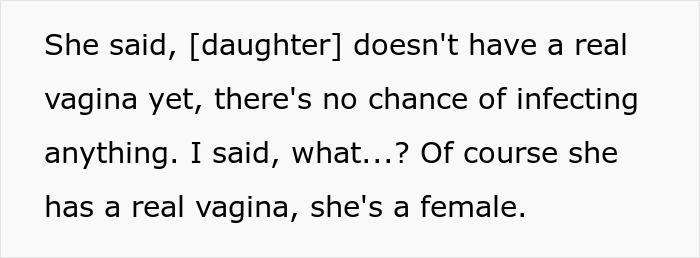 She said, [daughter] doesn't have a real vagina yet, there's no chance of infecting anything. I said, what...? Of course she has a real vagina, she's a female.